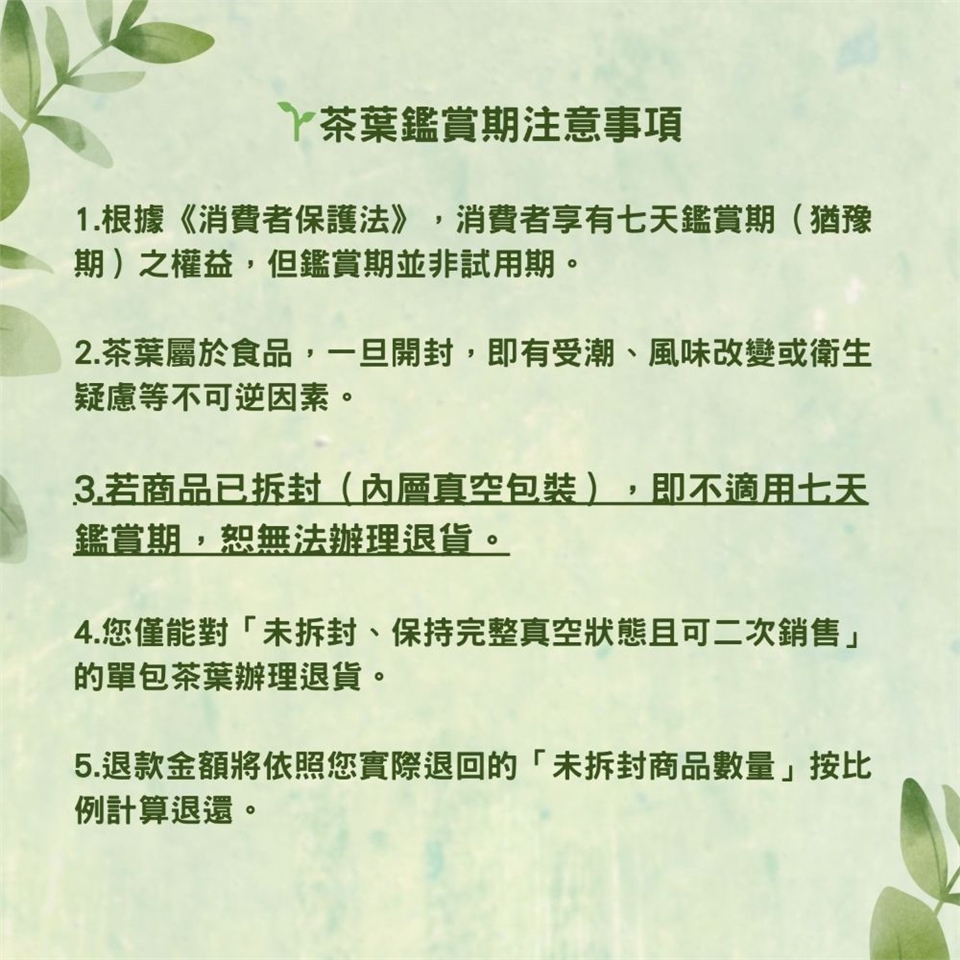 茶葉鑑賞期注意事項

1.根據《消費者保護法》，消費者享有七天鑑賞期（猶豫期）之權益，但鑑賞期並非試用期。

2.茶葉屬於食品，一旦開封，即有受潮、風味改變或衛生疑慮等不可逆因素。

3.若商品已拆封（內層真空包裝），即不適用七天鑑賞期，恕無法辦理退貨。

4.您僅能對「未拆封、保持完整真空狀態且可二次銷售」的單包茶葉辦理退貨。

5.退款金額將依照您實際退回的「未拆封商品數量」按比例計算退還。